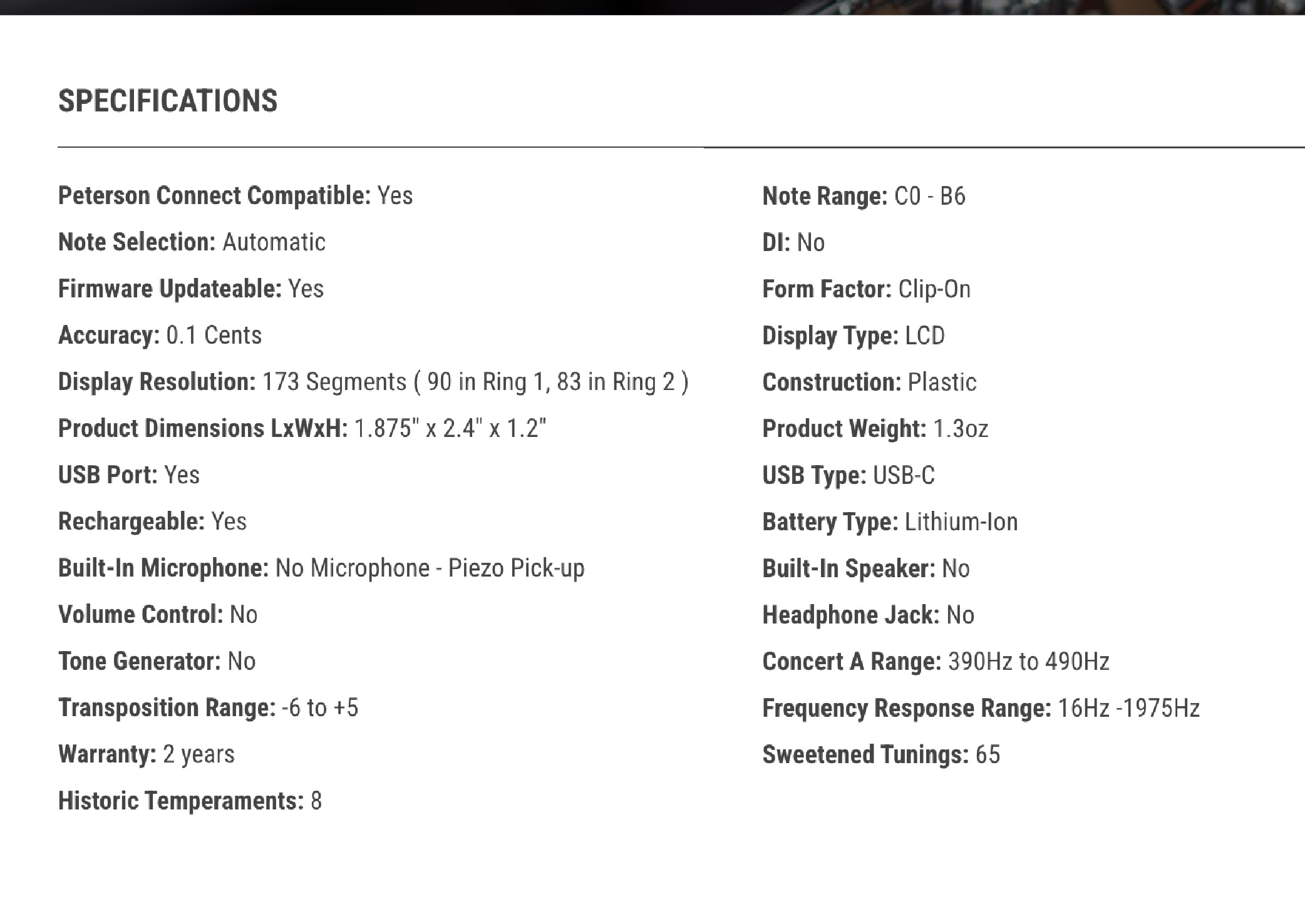 SPECIFICATIONS

Peterson Connect Compatible: Yes

Note Selection: Automatic

Firmware Updateable: Yes

Accuracy: 0.1 Cents

Display Resolution: 173 Segments ( 90 in Ring 1, 83 in Ring 2 )

Product Dimensions LxWxH: 1.875" x 2.4" x 1.2"

USB Port: Yes

Rechargeable: Yes

Built-In Microphone: No Microphone - Piezo Pick-up

Volume Control: No

Tone Generator: No

Transposition Range: -6 to +5

Warranty: 2 years

Historic Temperaments: 8

Note Range: C0 - B6

DI: No

Form Factor: Clip-On

Display Type: LCD

Construction: Plastic

Product Weight: 1.3oz

USB Type: USB-C

Battery Type: Lithium-Ion

Built-In Speaker: No

Headphone Jack: No

Concert A Range: 390Hz to 490Hz

Frequency Response Range: 16Hz -1975Hz

Sweetened Tunings: 65